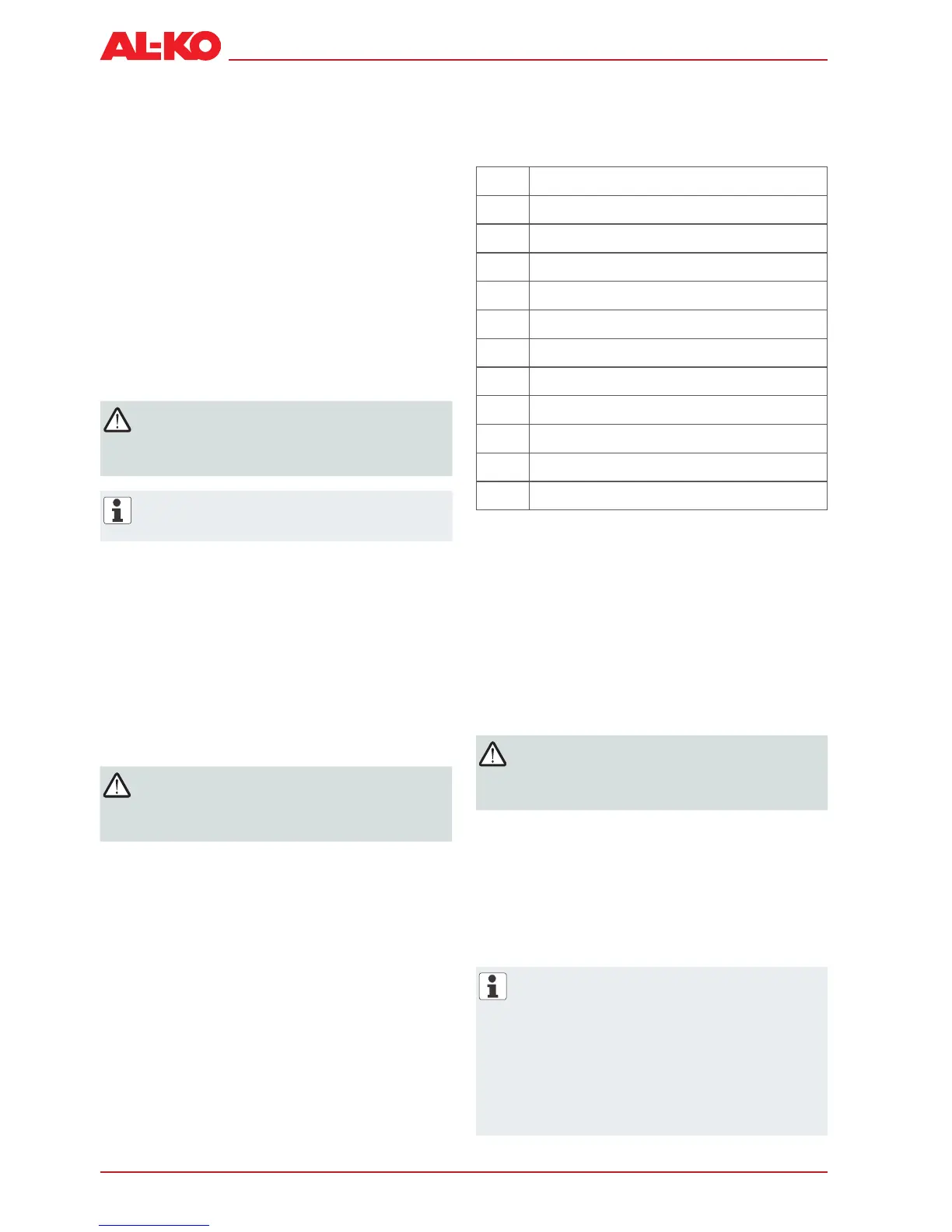 AL-KO